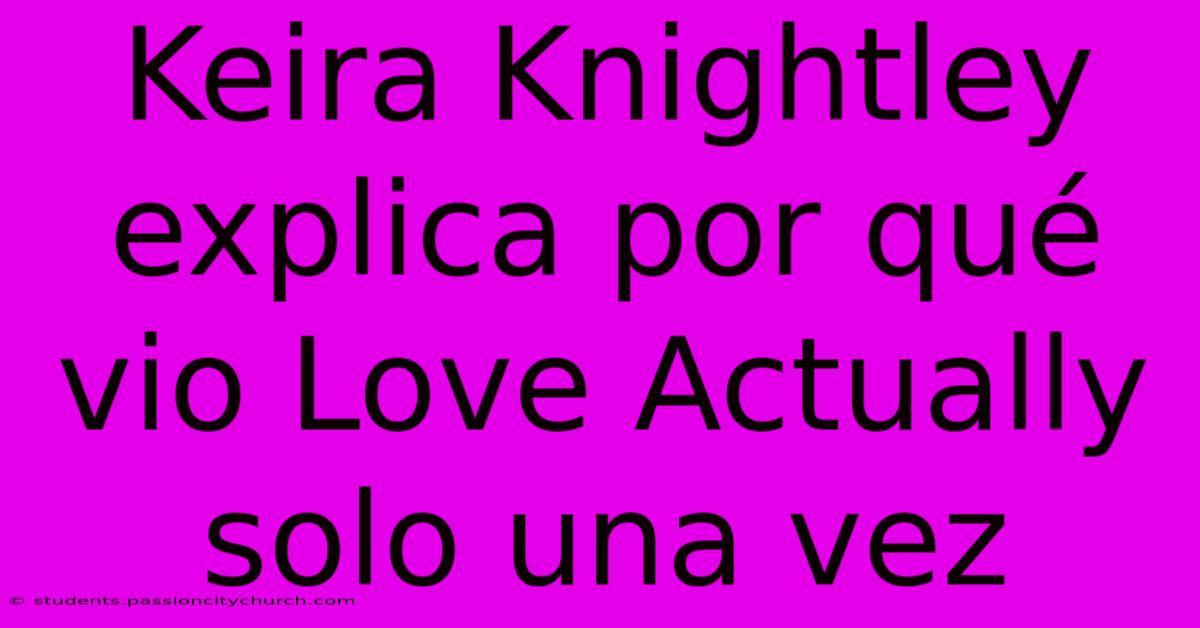 Keira Knightley explica por qué vio Love Actually solo una vez

© students.passioncitychurch.com